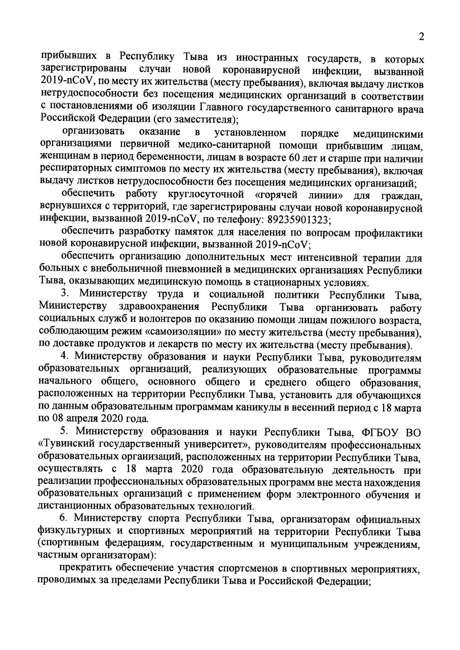 2

прибывших в Республику Тыва из иностранных государств, в которых зарегистрированы случаи новой коронавирусной инфекции, вызванной 2019-nCoV, по месту их жительства (месту пребывания), включая выдачу листков нетрудоспособности без посещения медицинских организаций в соответствии с постановлениями об изоляции Главного государственного санитарного врача Российской Федерации (его заместителя);

организовать оказание в установленном порядке медицинскими организациями первичной медико-санитарной помощи прибывшим лицам, женщинам в период беременности, лицам в возрасте 60 лет и старше при наличии респираторных симптомов по месту их жительства (месту пребывания), включая выдачу листков нетрудоспособности без посещения медицинских организаций;

обеспечить работу круглосуточной «горячей линии» для граждан, вернувшихся с территорий, где зарегистрированы случаи новой коронавирусной инфекции, вызванной 2019-nCoV, по телефону: 89235901323;

обеспечить разработку памяток для населения по вопросам профилактики новой коронавирусной инфекции, вызванной 2019-nCoV;

обеспечить организацию дополнительных мест интенсивной терапии для больных с внебольничной пневмонией в медицинских организациях Республики Тыва, оказывающих медицинскую помощь в стационарных условиях.

3. Министерству труда и социальной политики Республики Тыва, Министерству здравоохранения Республики Тыва организовать работу социальных служб и волонтеров по оказанию помощи лицам пожилого возраста, соблюдающим режим «самоизоляции» по месту жительства (месту пребывания), по доставке продуктов и лекарств по месту их жительства (месту пребывания).

4. Министерству образования и науки Республики Тыва, руководителям образовательных организаций, реализующих образовательные программы начального общего, основного общего и среднего общего образования, расположенных на территории Республики Тыва, установить для обучающихся по данным образовательным программам каникулы в весенний период с 18 марта по 08 апреля 2020 года.

5. Министерству образования и науки Республики Тыва, ФГБОУ ВО «Тувинский государственный университет», руководителям профессиональных образовательных организаций, расположенных на территории Республики Тыва, осуществлять с 18 марта 2020 года образовательную деятельность при реализации профессиональных образовательных программ вне места нахождения образовательных организаций с применением форм электронного обучения и дистанционных образовательных технологий.

6. Министерству спорта Республики Тыва, организаторам официальных физкультурных и спортивных мероприятий на территории Республики Тыва (спортивным федерациям, государственным и муниципальным учреждениям, частным организаторам):

прекратить обеспечение участия спортсменов в спортивных мероприятиях, проводимых за пределами Республики Тыва и Российской Федерации;